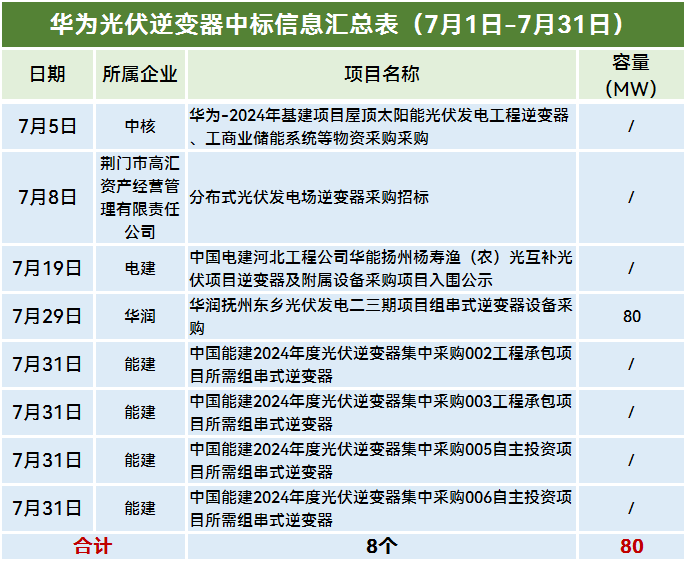 华为光伏逆变器中标信息汇总表（7月1日-7月31日）

| 日期 | 所属企业 | 项目名称 | 容量（MW） |
|---|---|---|---|
| 7月5日 | 中核 | 华为-2024年基建项目屋顶太阳能光伏发电工程逆变器、工商业储能系统等物资采购采购 | / |
| 7月8日 | 荆门市高汇资产经营管理有限责任公司 | 分布式光伏发电场逆变器采购招标 | / |
| 7月19日 | 电建 | 中国电建河北工程公司华能扬州杨寿渔（农）光互补光伏项目逆变器及附属设备采购项目入围公示 | / |
| 7月29日 | 华润 | 华润抚州东乡光伏发电二三期项目组串式逆变器设备采购 | 80 |
| 7月31日 | 能建 | 中国能建2024年度光伏逆变器集中采购002工程承包项目所需组串式逆变器 | / |
| 7月31日 | 能建 | 中国能建2024年度光伏逆变器集中采购003工程承包项目所需组串式逆变器 | / |
| 7月31日 | 能建 | 中国能建2024年度光伏逆变器集中采购005自主投资项目所需组串式逆变器 | / |
| 7月31日 | 能建 | 中国能建2024年度光伏逆变器集中采购006自主投资项目所需组串式逆变器 | / |
| 合计 | | 8个 | 80 |